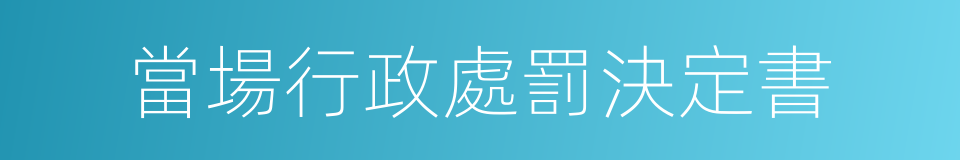 當場行政處罰決定書